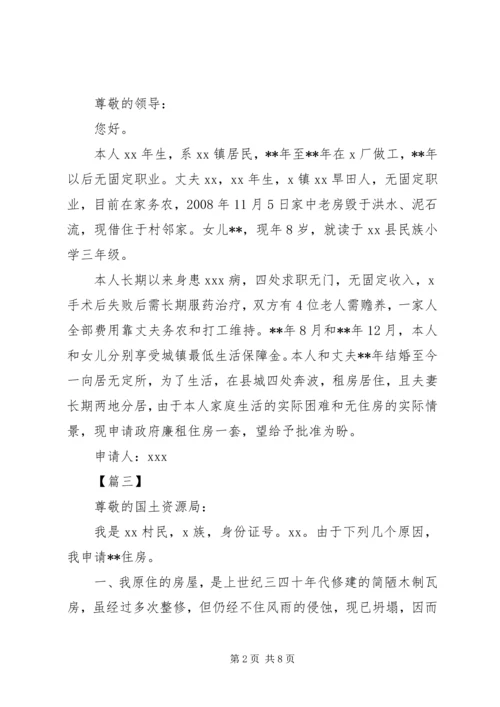 尊敬的领导：

您好。

本人 xx 年生，系 xx 镇居民，**年至**年在 x 厂做工，**年以后无固定职业。丈夫 xx，xx 年生，x 镇 xx 旱田人，无固定职业，目前在家务农，2008 年 11 月 5 日家中老房毁于洪水、泥石流，现借住于村邻家。女儿**，现年 8 岁，就读于 xx 县民族小学三年级。

本人长期以来身患 xxx 病，四处求职无门，无固定收入，x 手术后失败后需长期服药治疗，双方有 4 位老人需赡养，一家人全部费用靠丈夫务农和打工维持。**年 8 月和**年 12 月，本人和女儿分别享受城镇最低生活保障金。本人和丈夫**年结婚至今一向居无定所，为了生活，在县城四处奔波，租房居住，且夫妻长期两地分居，由于本人家庭生活的实际困难和无住房的实际情景，现申请政府廉租住房一套，望给予批准为盼。

申请人：xxx

【篇三】

尊敬的国土资源局：

我是 xx 村民，x 族，身份证号。xx。由于下列几个原因，我申请**住房。

一、我原住的房屋，是上世纪三四十年代修建的简陋木制瓦房，虽经过多次整修，但仍经不住风雨的侵蚀，现已坍塌，因而

第 2 页 共 8 页